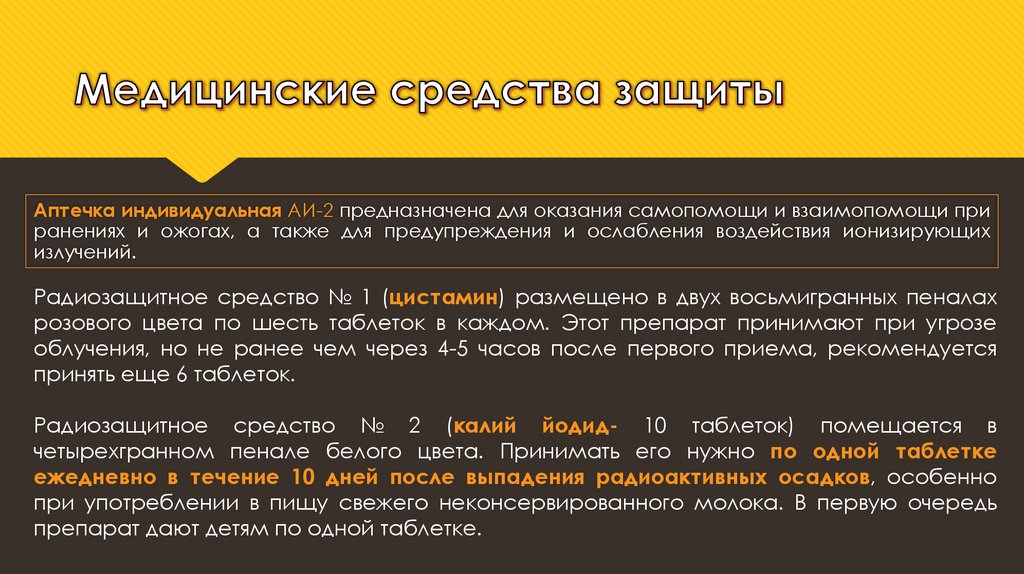 Медицинские средства защиты

Аптечка индивидуальная АИ-2 предназначена для оказания самопомощи и взаимопомощи при ранениях и ожогах, а также для предупреждения и ослабления воздействия ионизирующих излучений.

Радиозащитное средство № 1 (цистамин) размещено в двух восьмигранных пеналах розового цвета по шесть таблеток в каждом. Этот препарат принимают при угрозе облучения, но не ранее чем через 4-5 часов после первого приема, рекомендуется принять еще 6 таблеток.

Радиозащитное средство № 2 (калий йодид- 10 таблеток) помещается в четырехгранном пенале белого цвета. Принимать его нужно по одной таблетке ежедневно в течение 10 дней после выпадения радиоактивных осадков, особенно при употреблении в пищу свежего неконсервированного молока. В первую очередь препарат дают детям по одной таблетке.